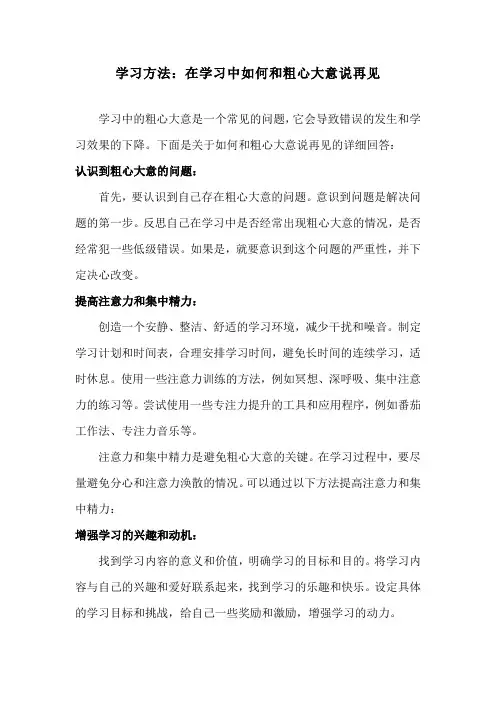 学习方法：在学习中如何和粗心大意说再见

学习中的粗心大意是一个常见的问题，它会导致错误的发生和学习效果的下降。下面是关于如何和粗心大意说再见的详细回答：

认识到粗心大意的问题：

首先，要认识到自己存在粗心大意的问题。意识到问题是解决问题的第一步。反思自己在学习中是否经常出现粗心大意的情况，是否经常犯一些低级错误。如果是，就要意识到这个问题的严重性，并下定决心改变。

提高注意力和集中精力：

创造一个安静、整洁、舒适的学习环境，减少干扰和噪音。制定学习计划和时间表，合理安排学习时间，避免长时间的连续学习，适时休息。使用一些注意力训练的方法，例如冥想、深呼吸、集中注意力的练习等。尝试使用一些专注力提升的工具和应用程序，例如番茄工作法、专注力音乐等。

注意力和集中精力是避免粗心大意的关键。在学习过程中，要尽量避免分心和注意力涣散的情况。可以通过以下方法提高注意力和集中精力：

增强学习的兴趣和动机：

找到学习内容的意义和价值，明确学习的目标和目的。将学习内容与自己的兴趣和爱好联系起来，找到学习的乐趣和快乐。设定具体的学习目标和挑战，给自己一些奖励和激励，增强学习的动力。